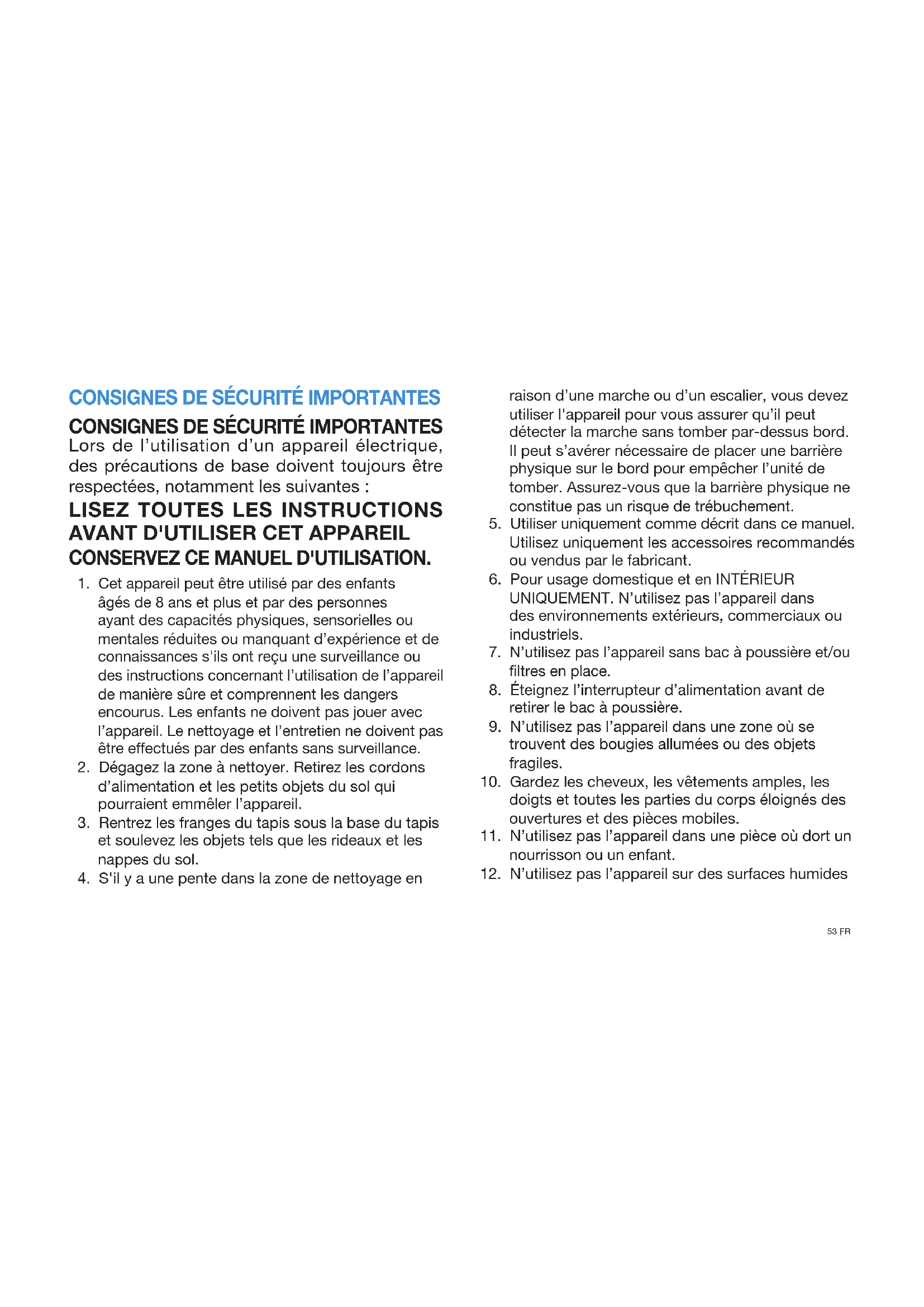 CONSIGNES DE SÉCURITÉ IMPORTANTES

CONSIGNES DE SÉCURITÉ IMPORTANTES
Lors de l'utilisation d'un appareil électrique, des précautions de base doivent toujours être respectées, notamment les suivantes :

LISEZ TOUTES LES INSTRUCTIONS AVANT D'UTILISER CET APPAREIL
CONSERVEZ CE MANUEL D'UTILISATION.

1. Cet appareil peut être utilisé par des enfants âgés de 8 ans et plus et par des personnes ayant des capacités physiques, sensorielles ou mentales réduites ou manquant d'expérience et de connaissances s'ils ont reçu une surveillance ou des instructions concernant l'utilisation de l'appareil de manière sûre et comprennent les dangers encourus. Les enfants ne doivent pas jouer avec l'appareil. Le nettoyage et l'entretien ne doivent pas être effectués par des enfants sans surveillance.
2. Dégagez la zone à nettoyer. Retirez les cordons d'alimentation et les petits objets du sol qui pourraient emmêler l'appareil.
3. Rentrez les franges du tapis sous la base du tapis et soulevez les objets tels que les rideaux et les nappes du sol.
4. S'il y a une pente dans la zone de nettoyage en raison d'une marche ou d'un escalier, vous devez utiliser l'appareil pour vous assurer qu'il peut détecter la marche sans tomber par-dessus bord. Il peut s'avérer nécessaire de placer une barrière physique sur le bord pour empêcher l'unité de tomber. Assurez-vous que la barrière physique ne constitue pas un risque de trébuchement.
5. Utiliser uniquement comme décrit dans ce manuel. Utilisez uniquement les accessoires recommandés ou vendus par le fabricant.
6. Pour usage domestique et en INTÉRIEUR UNIQUEMENT. N'utilisez pas l'appareil dans des environnements extérieurs, commerciaux ou industriels.
7. N'utilisez pas l'appareil sans bac à poussière et/ou filtres en place.
8. Éteignez l'interrupteur d'alimentation avant de retirer le bac à poussière.
9. N'utilisez pas l'appareil dans une zone où se trouvent des bougies allumées ou des objets fragiles.
10. Gardez les cheveux, les vêtements amples, les doigts et toutes les parties du corps éloignés des ouvertures et des pièces mobiles.
11. N'utilisez pas l'appareil dans une pièce où dort un nourrisson ou un enfant.
12. N'utilisez pas l'appareil sur des surfaces humides

53 FR